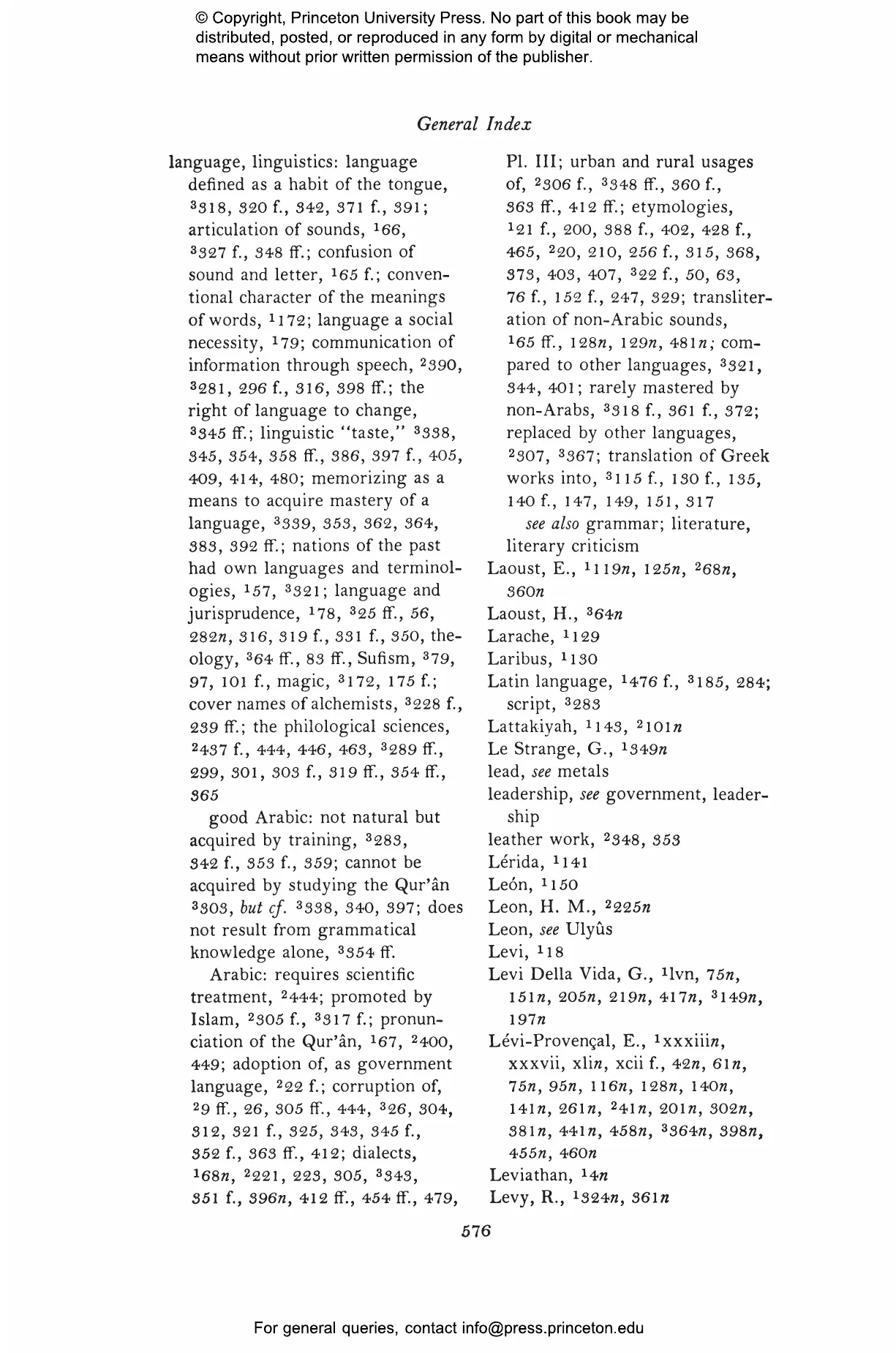 © Copyright, Princeton University Press. No part of this book may be distributed, posted, or reproduced in any form by digital or mechanical means without prior written permission of the publisher.

General Index

language, linguistics: language defined as a habit of the tongue, $^3$318, 320 f., 342, 371 f., 391; articulation of sounds, $^1$66, $^3$327 f., 348 ff.; confusion of sound and letter, $^1$65 f.; conventional character of the meanings of words, $^1$172; language a social necessity, $^1$79; communication of information through speech, $^2$390, $^3$281, 296 f., 316, 398 ff.; the right of language to change, $^3$345 ff.; linguistic "taste," $^3$338, 345, 354, 358 ff., 386, 397 f., 405, 409, 414, 480; memorizing as a means to acquire mastery of a language, $^3$339, 353, 362, 364, 383, 392 ff.; nations of the past had own languages and terminologies, $^1$57, $^3$321; language and jurisprudence, $^1$78, $^3$25 ff., 56, 282n, 316, 319 f., 331 f., 350, theology, $^3$64 ff., 83 ff., Sufism, $^3$79, 97, 101 f., magic, $^3$172, 175 f.; cover names of alchemists, $^3$228 f., 239 ff.; the philological sciences, $^2$437 f., 444, 446, 463, $^3$289 ff., 299, 301, 303 f., 319 ff., 354 ff., 365

good Arabic: not natural but acquired by training, $^3$283, 342 f., 353 f., 359; cannot be acquired by studying the Qur'ân $^3$303, but cf. $^3$338, 340, 397; does not result from grammatical knowledge alone, $^3$354 ff.

Arabic: requires scientific treatment, $^2$444; promoted by Islam, $^2$305 f., $^3$317 f.; pronunciation of the Qur'ân, $^1$67, $^2$400, 449; adoption of, as government language, $^2$22 f.; corruption of, $^2$9 ff., 26, 305 ff., 444, $^3$26, 304, 312, 321 f., 325, 343, 345 f., 352 f., 363 ff., 412; dialects, $^1$68n, $^2$221, 223, 305, $^3$343, 351 f., 396n, 412 ff., 454 ff., 479, Pl. III; urban and rural usages of, $^2$306 f., $^3$348 ff., 360 f., 363 ff., 412 ff.; etymologies, $^1$21 f., 200, 388 f., 402, 428 f., 465, $^2$20, 210, 256 f., 315, 368, 373, 403, 407, $^3$22 f., 50, 63, 76 f., 152 f., 247, 329; transliteration of non-Arabic sounds, $^1$65 ff., 128n, 129n, 481n; compared to other languages, $^3$321, 344, 401; rarely mastered by non-Arabs, $^3$318 f., 361 f., 372; replaced by other languages, $^2$307, $^3$367; translation of Greek works into, $^3$115 f., 130 f., 135, 140 f., 147, 149, 151, 317

see also grammar; literature, literary criticism

Laoust, E., $^1$119n, 125n, $^2$68n, 360n
Laoust, H., $^3$64n
Larache, $^1$129
Laribus, $^1$130
Latin language, $^1$476 f., $^3$185, 284; script, $^3$283
Lattakiyah, $^1$143, $^2$101n
Le Strange, G., $^1$349n
lead, see metals
leadership, see government, leadership
leather work, $^2$348, 353
Lérida, $^1$141
León, $^1$150
Leon, H. M., $^2$225n
Leon, see Ulyûs
Levi, $^1$18
Levi Della Vida, G., $^1$lvn, 75n, 151n, 205n, 219n, 417n, $^3$149n, 197n
Lévi-Provençal, E., $^1$xxxiiin, xxxvii, xlin, xcii f., 42n, 61n, 75n, 95n, 116n, 128n, 140n, 141n, 261n, $^2$41n, 201n, 302n, 381n, 441n, 458n, $^3$364n, 398n, 455n, 460n
Leviathan, $^1$4n
Levy, R., $^1$324n, 361n

576

For general queries, contact info@press.princeton.edu